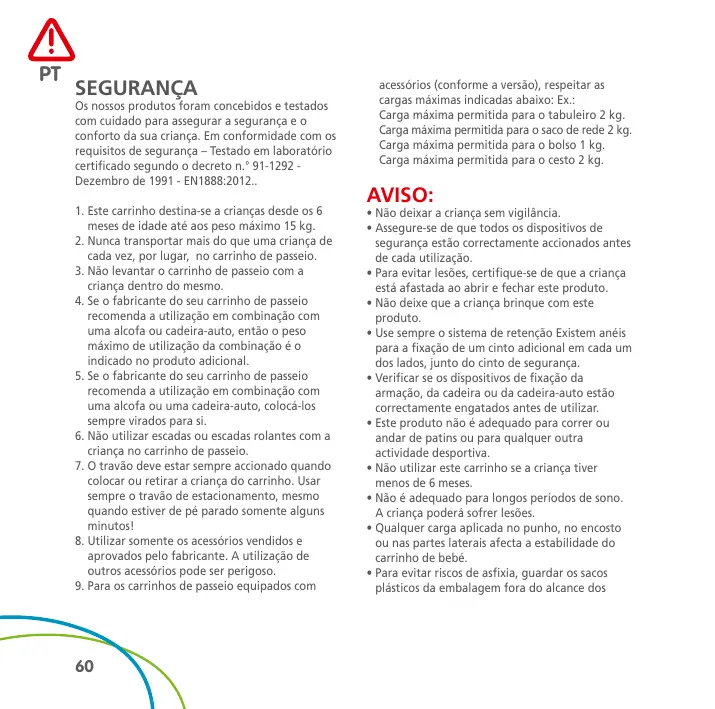 PT

SEGURANÇA
Os nossos produtos foram concebidos e testados com cuidado para assegurar a segurança e o conforto da sua criança. Em conformidade com os requisitos de segurança – Testado em laboratório certificado segundo o decreto n.° 91-1292 - Dezembro de 1991 - EN1888:2012..

1. Este carrinho destina-se a crianças desde os 6 meses de idade até aos peso máximo 15 kg.
2. Nunca transportar mais do que uma criança de cada vez, por lugar, no carrinho de passeio.
3. Não levantar o carrinho de passeio com a criança dentro do mesmo.
4. Se o fabricante do seu carrinho de passeio recomenda a utilização em combinação com uma alcofa ou cadeira-auto, então o peso máximo de utilização da combinação é o indicado no produto adicional.
5. Se o fabricante do seu carrinho de passeio recomenda a utilização em combinação com uma alcofa ou uma cadeira-auto, colocá-los sempre virados para si.
6. Não utilizar escadas ou escadas rolantes com a criança no carrinho de passeio.
7. O travão deve estar sempre accionado quando colocar ou retirar a criança do carrinho. Usar sempre o travão de estacionamento, mesmo quando estiver de pé parado somente alguns minutos!
8. Utilizar somente os acessórios vendidos e aprovados pelo fabricante. A utilização de outros acessórios pode ser perigoso.
9. Para os carrinhos de passeio equipados com acessórios (conforme a versão), respeitar as cargas máximas indicadas abaixo: Ex.:
Carga máxima permitida para o tabuleiro 2 kg.
Carga máxima permitida para o saco de rede 2 kg.
Carga máxima permitida para o bolso 1 kg.
Carga máxima permitida para o cesto 2 kg.

AVISO:
• Não deixar a criança sem vigilância.
• Assegure-se de que todos os dispositivos de segurança estão correctamente accionados antes de cada utilização.
• Para evitar lesões, certifique-se de que a criança está afastada ao abrir e fechar este produto.
• Não deixe que a criança brinque com este produto.
• Use sempre o sistema de retenção Existem anéis para a fixação de um cinto adicional em cada um dos lados, junto do cinto de segurança.
• Verificar se os dispositivos de fixação da armação, da cadeira ou da cadeira-auto estão correctamente engatados antes de utilizar.
• Este produto não é adequado para correr ou andar de patins ou para qualquer outra actividade desportiva.
• Não utilizar este carrinho se a criança tiver menos de 6 meses.
• Não é adequado para longos períodos de sono. A criança poderá sofrer lesões.
• Qualquer carga aplicada no punho, no encosto ou nas partes laterais afecta a estabilidade do carrinho de bebé.
• Para evitar riscos de asfixia, guardar os sacos plásticos da embalagem fora do alcance dos

60